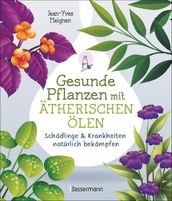 Jean-Yves Meignen

Gesunde Pflanzen mit ÄTHERISCHEN ÖLEN

Schädlinge & Krankheiten natürlich bekämpfen

Bassermann